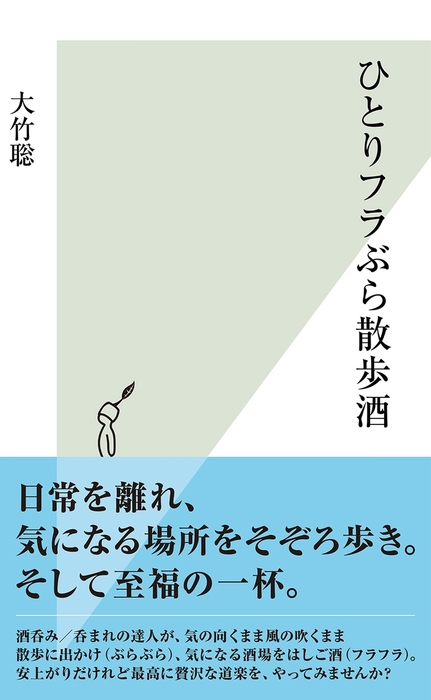 ひとりフラぶら散歩酒

大竹聡

日常を離れ、
気になる場所をそぞろ歩き。
そして至福の一杯。

酒呑み／呑まれの達人が、気の向くまま風の吹くまま
散歩に出かけ（ぶらぶら）、気になる酒場をはしご酒（フラフラ）。
安上がりだけれど最高に贅沢な道楽を、やってみませんか？